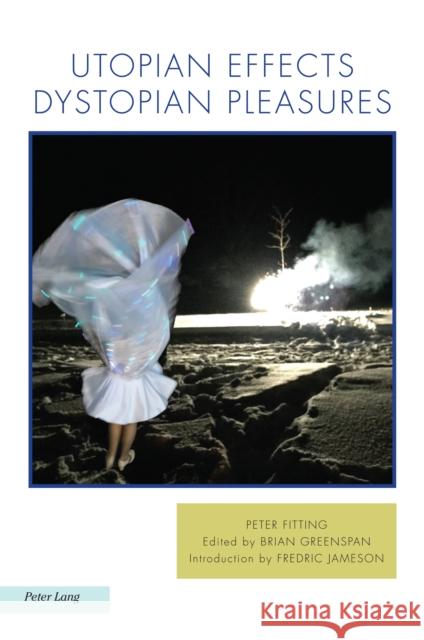 UTOPIAN EFFECTS
DYSTOPIAN PLEASURES

PETER FITTING
Edited by BRIAN GREENSPAN
Introduction by FREDRIC JAMESON

Peter Lang

Kraina Książek